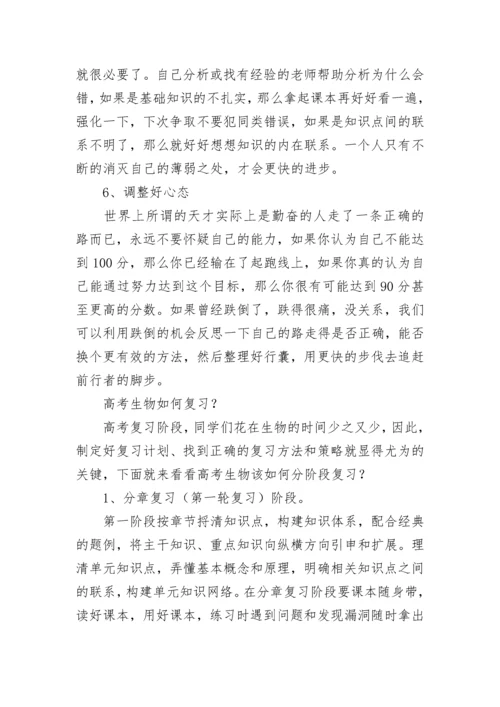 就很必要了。自己分析或找有经验的老师帮助分析为什么会错，如果是基础知识的不扎实，那么拿起课本再好好看一遍，强化一下，下次争取不要犯同类错误，如果是知识点间的联系不明了，那么就好好想想知识的内在联系。一个人只有不断的消灭自己的薄弱之处，才会更快的进步。

6、调整好心态

世界上所谓的天才实际上是勤奋的人走了一条正确的路而已，永远不要怀疑自己的能力，如果你认为自己不能达到100分，那么你已经输在了起跑线上，如果你真的认为自己能通过努力达到这个目标，那么你很有可能达到90分甚至更高的分数。如果曾经跌倒了，跌得很痛，没关系，我们可以利用跌倒的机会反思一下自己的路走得是否正确，能否换个更有效的方法，然后整理好行囊，用更快的步伐去追赶前行者的脚步。

高考生物如何复习？

高考复习阶段，同学们花在生物的时间少之又少，因此，制定好复习计划、找到正确的复习方法和策略就显得尤为的关键，下面就来看看高考生物该如何分阶段复习？

1、分章复习（第一轮复习）阶段。

第一阶段按章节捋清知识点，构建知识体系，配合经典的题例，将主干知识、重点知识向纵横方向引申和扩展。理清单元知识点，弄懂基本概念和原理，明确相关知识点之间的联系，构建单元知识网络。在分章复习阶段要课本随身带，读好课本，用好课本，练习时遇到问题和发现漏洞随时拿出